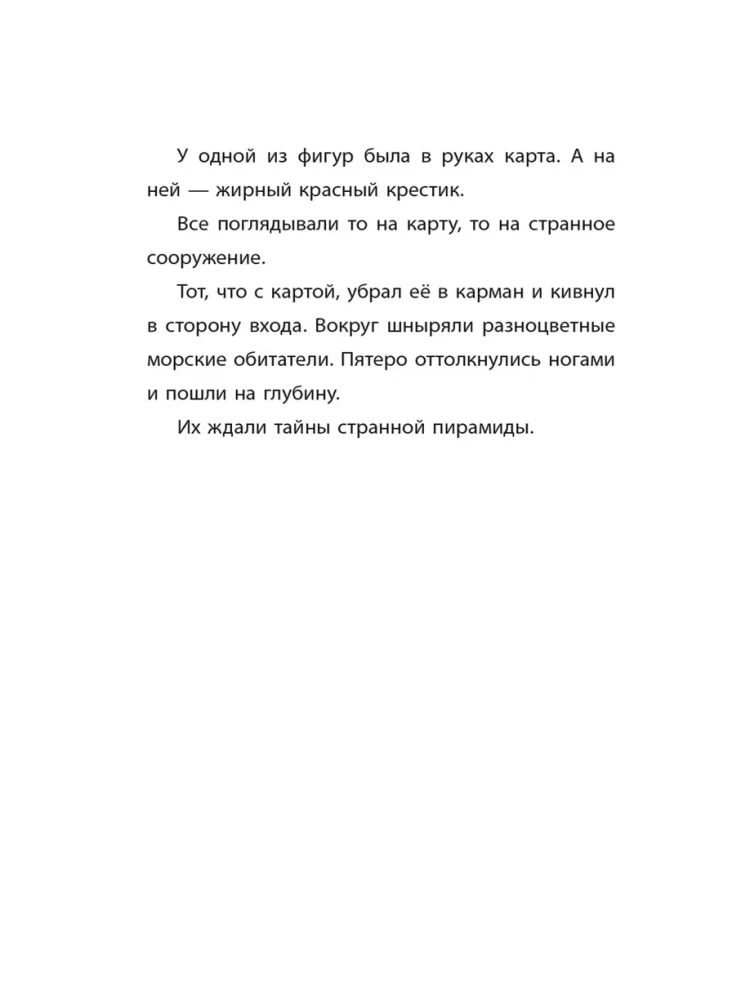 У одной из фигур была в руках карта. А на ней — жирный красный крестик.

Все поглядывали то на карту, то на странное сооружение.

Тот, что с картой, убрал её в карман и кивнул в сторону входа. Вокруг шныряли разноцветные морские обитатели. Пятеро оттолкнулись ногами и пошли на глубину.

Их ждали тайны странной пирамиды.